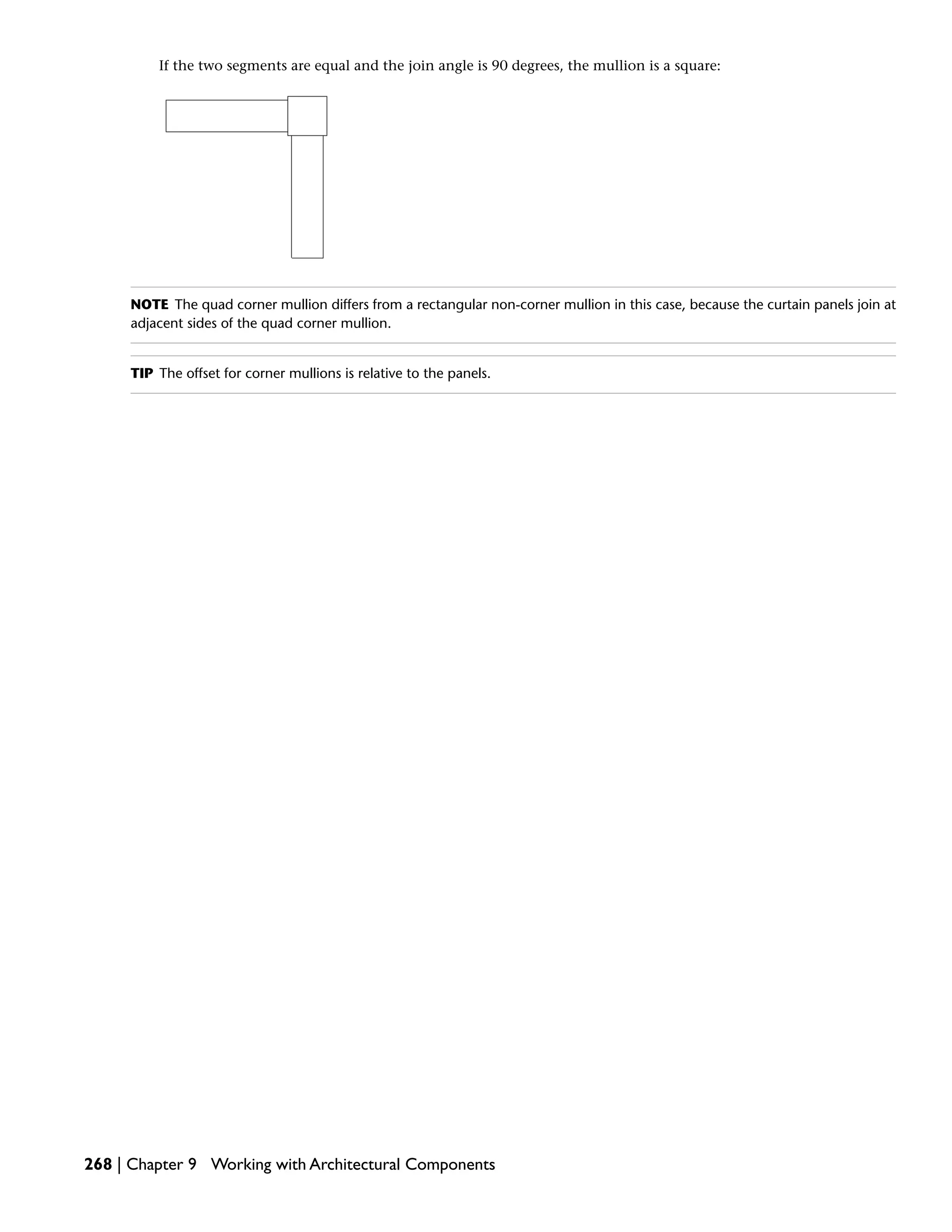 If the two segments are equal and the join angle is 90 degrees, the mullion is a square:

NOTE The quad corner mullion differs from a rectangular non-corner mullion in this case, because the curtain panels join at adjacent sides of the quad corner mullion.

TIP The offset for corner mullions is relative to the panels.

268 | Chapter 9 Working with Architectural Components